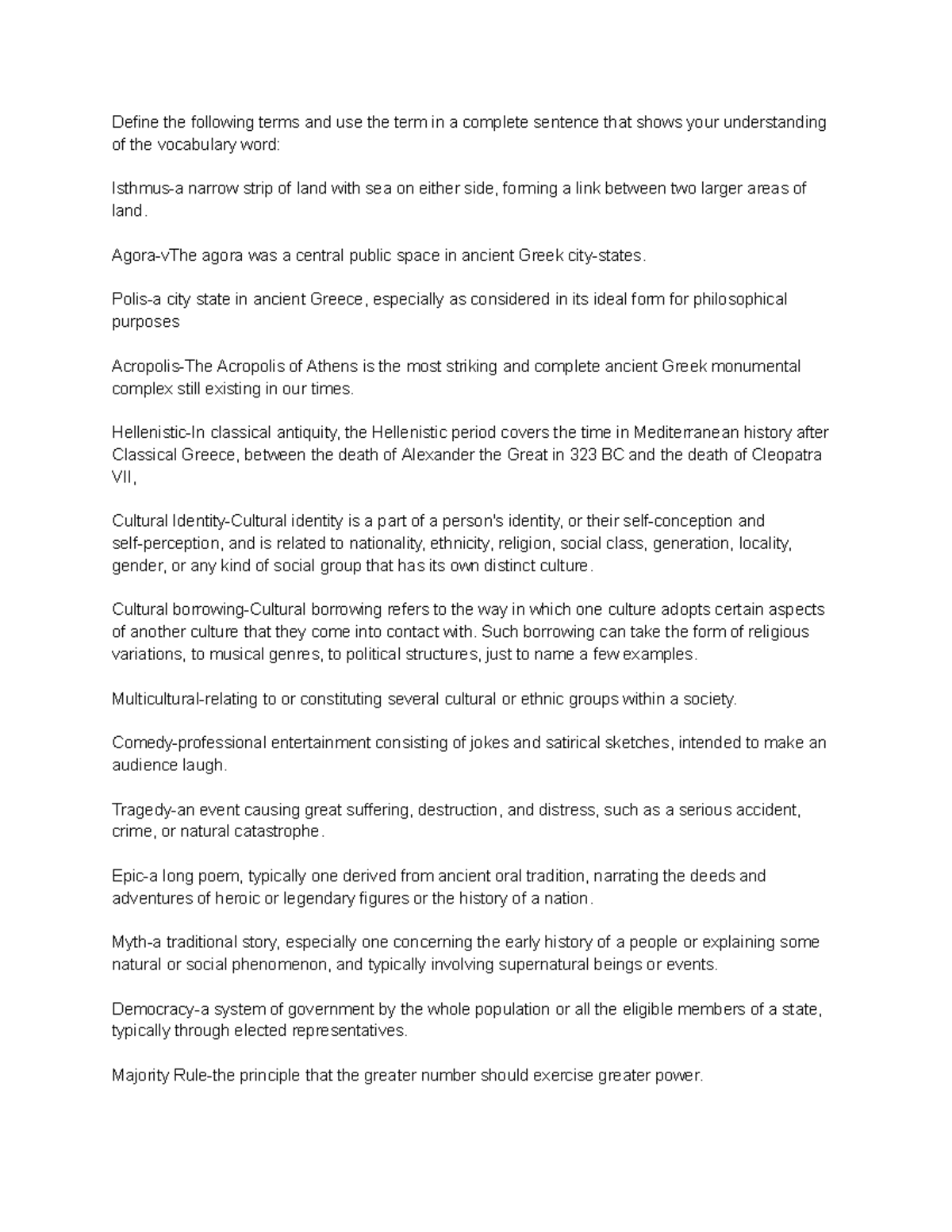 Define the following terms and use the term in a complete sentence that shows your understanding of the vocabulary word:

Isthmus-a narrow strip of land with sea on either side, forming a link between two larger areas of land.

Agora-vThe agora was a central public space in ancient Greek city-states.

Polis-a city state in ancient Greece, especially as considered in its ideal form for philosophical purposes

Acropolis-The Acropolis of Athens is the most striking and complete ancient Greek monumental complex still existing in our times.

Hellenistic-In classical antiquity, the Hellenistic period covers the time in Mediterranean history after Classical Greece, between the death of Alexander the Great in 323 BC and the death of Cleopatra VII,

Cultural Identity-Cultural identity is a part of a person's identity, or their self-conception and self-perception, and is related to nationality, ethnicity, religion, social class, generation, locality, gender, or any kind of social group that has its own distinct culture.

Cultural borrowing-Cultural borrowing refers to the way in which one culture adopts certain aspects of another culture that they come into contact with. Such borrowing can take the form of religious variations, to musical genres, to political structures, just to name a few examples.

Multicultural-relating to or constituting several cultural or ethnic groups within a society.

Comedy-professional entertainment consisting of jokes and satirical sketches, intended to make an audience laugh.

Tragedy-an event causing great suffering, destruction, and distress, such as a serious accident, crime, or natural catastrophe.

Epic-a long poem, typically one derived from ancient oral tradition, narrating the deeds and adventures of heroic or legendary figures or the history of a nation.

Myth-a traditional story, especially one concerning the early history of a people or explaining some natural or social phenomenon, and typically involving supernatural beings or events.

Democracy-a system of government by the whole population or all the eligible members of a state, typically through elected representatives.

Majority Rule-the principle that the greater number should exercise greater power.